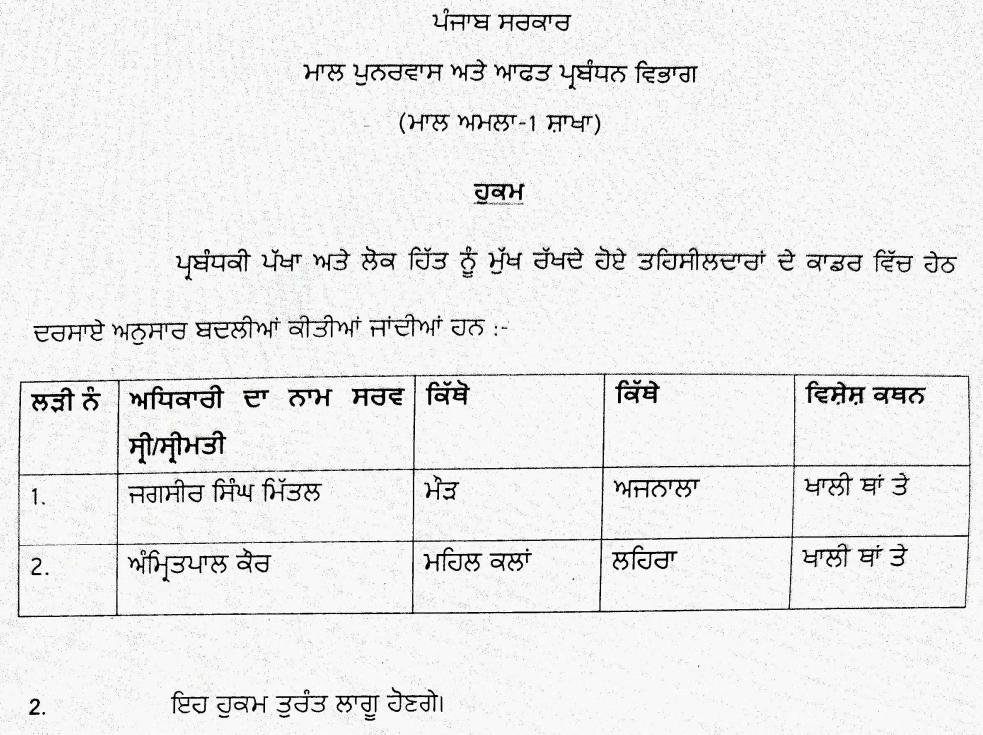 ਪੰਜਾਬ ਸਰਕਾਰ
ਮਾਲ ਪੁਨਰਵਾਸ ਅਤੇ ਆਫਤ ਪ੍ਰਬੰਧਨ ਵਿਭਾਗ
(ਮਾਲ ਅਮਲਾ-1 ਸ਼ਾਖਾ)

ਹੁਕਮ

ਪ੍ਰਬੰਧਕੀ ਪੱਖਾ ਅਤੇ ਲੋਕ ਹਿੱਤ ਨੂੰ ਮੁੱਖ ਰੱਖਦੇ ਹੋਏ ਤਹਿਸੀਲਦਾਰਾਂ ਦੇ ਕਾਡਰ ਵਿੱਚ ਹੇਠ ਦਰਸਾਏ ਅਨੁਸਾਰ ਬਦਲੀਆਂ ਕੀਤੀਆਂ ਜਾਂਦੀਆਂ ਹਨ :-

| ਲੜੀ ਨੰ | ਅਧਿਕਾਰੀ ਦਾ ਨਾਮ ਸਰਵ ਸ੍ਰੀ/ਸ੍ਰੀਮਤੀ | ਕਿੱਥੋ | ਕਿੱਥੇ | ਵਿਸ਼ੇਸ਼ ਕਥਨ |
|---|---|---|---|---|
| 1. | ਜਗਸੀਰ ਸਿੰਘ ਮਿੱਤਲ | ਮੌੜ | ਅਜਨਾਲਾ | ਖਾਲੀ ਥਾਂ ਤੇ |
| 2. | ਅੰਮ੍ਰਿਤਪਾਲ ਕੌਰ | ਮਹਿਲ ਕਲਾਂ | ਲਹਿਰਾ | ਖਾਲੀ ਥਾਂ ਤੇ |

2. ਇਹ ਹੁਕਮ ਤੁਰੰਤ ਲਾਗੂ ਹੋਣਗੇ।